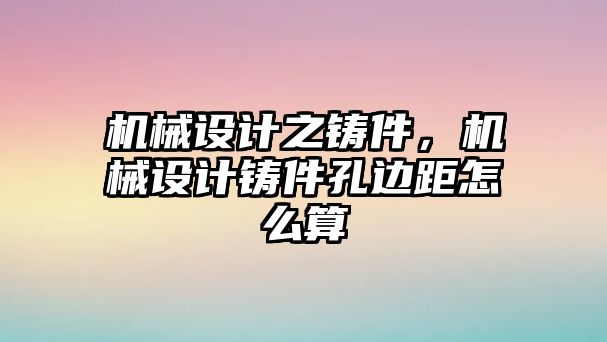 机械设计之铸件，机械设计铸件孔边距怎么算